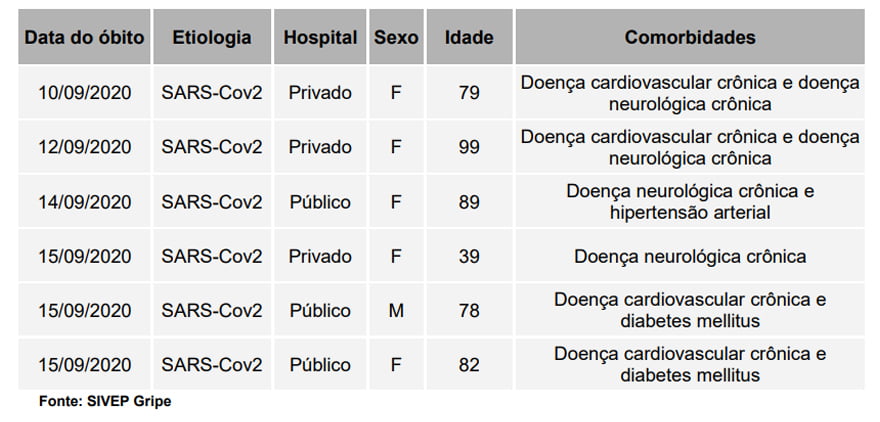 | Data do óbito | Etiologia | Hospital | Sexo | Idade | Comorbidades |
|---|---|---|---|---|---|
| 10/09/2020 | SARS-Cov2 | Privado | F | 79 | Doença cardiovascular crônica e doença neurológica crônica |
| 12/09/2020 | SARS-Cov2 | Privado | F | 99 | Doença cardiovascular crônica e doença neurológica crônica |
| 14/09/2020 | SARS-Cov2 | Público | F | 89 | Doença neurológica crônica e hipertensão arterial |
| 15/09/2020 | SARS-Cov2 | Privado | F | 39 | Doença neurológica crônica |
| 15/09/2020 | SARS-Cov2 | Público | M | 78 | Doença cardiovascular crônica e diabetes mellitus |
| 15/09/2020 | SARS-Cov2 | Público | F | 82 | Doença cardiovascular crônica e diabetes mellitus |

Fonte: SIVEP Gripe